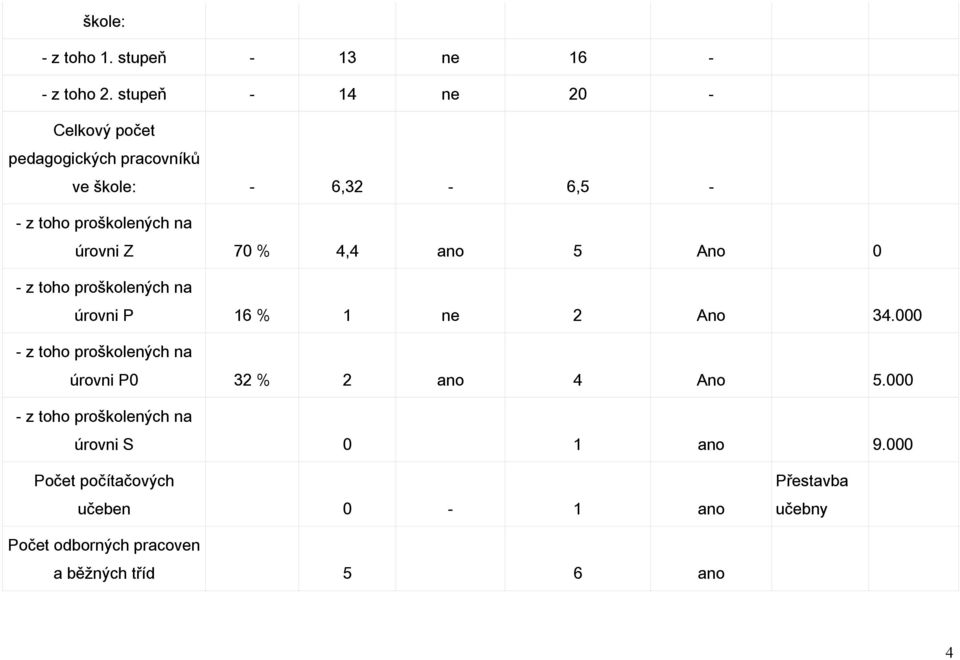 | škole: | | | | | | | |
|---|---|---|---|---|---|---|---|
| - z toho 1. stupeň | - | 13 | ne | 16 | - | | |
| - z toho 2. stupeň | - | 14 | ne | 20 | - | | |
| Celkový počet pedagogických pracovníků ve škole: | - | 6,32 | - | 6,5 | - | | |
| - z toho proškolených na úrovni Z | 70 % | 4,4 | ano | 5 | Ano | | 0 |
| - z toho proškolených na úrovni P | 16 % | 1 | ne | 2 | Ano | | 34.000 |
| - z toho proškolených na úrovni P0 | 32 % | 2 | ano | 4 | Ano | | 5.000 |
| - z toho proškolených na úrovni S | | 0 | | 1 | ano | | 9.000 |
| Počet počítačových učeben | | 0 | - | 1 | ano | Přestavba učebny | |
| Počet odborných pracoven a běžných tříd | | 5 | | 6 | ano | | |

4